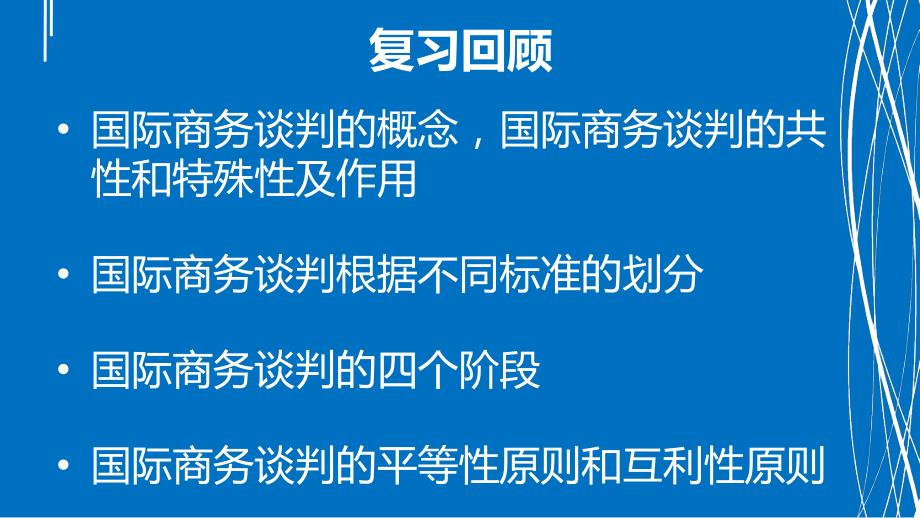 复习回顾

• 国际商务谈判的概念，国际商务谈判的共性和特殊性及作用

• 国际商务谈判根据不同标准的划分

• 国际商务谈判的四个阶段

• 国际商务谈判的平等性原则和互利性原则